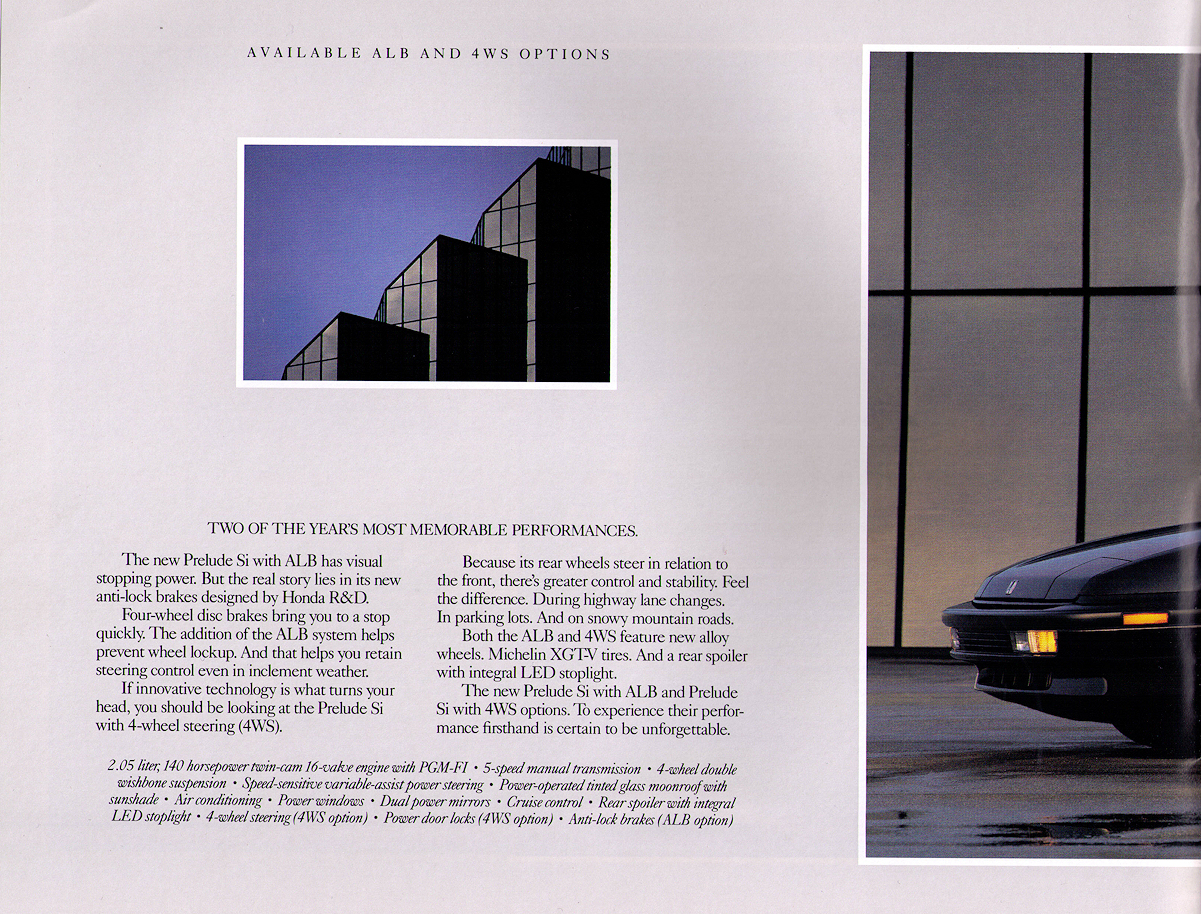 AVAILABLE ALB AND 4WS OPTIONS

TWO OF THE YEAR'S MOST MEMORABLE PERFORMANCES.

The new Prelude Si with ALB has visual stopping power. But the real story lies in its new anti-lock brakes designed by Honda R&D.

Four-wheel disc brakes bring you to a stop quickly. The addition of the ALB system helps prevent wheel lockup. And that helps you retain steering control even in inclement weather.

If innovative technology is what turns your head, you should be looking at the Prelude Si with 4-wheel steering (4WS).

Because its rear wheels steer in relation to the front, there's greater control and stability. Feel the difference. During highway lane changes. In parking lots. And on snowy mountain roads.

Both the ALB and 4WS feature new alloy wheels. Michelin XGT-V tires. And a rear spoiler with integral LED stoplight.

The new Prelude Si with ALB and Prelude Si with 4WS options. To experience their performance firsthand is certain to be unforgettable.

2.05 liter, 140 horsepower twin-cam 16-valve engine with PGM-FI • 5-speed manual transmission • 4-wheel double wishbone suspension • Speed-sensitive variable-assist power steering • Power-operated tinted glass moonroof with sunshade • Air conditioning • Power windows • Dual power mirrors • Cruise control • Rear spoiler with integral LED stoplight • 4-wheel steering (4WS option) • Power door locks (4WS option) • Anti-lock brakes (ALB option)